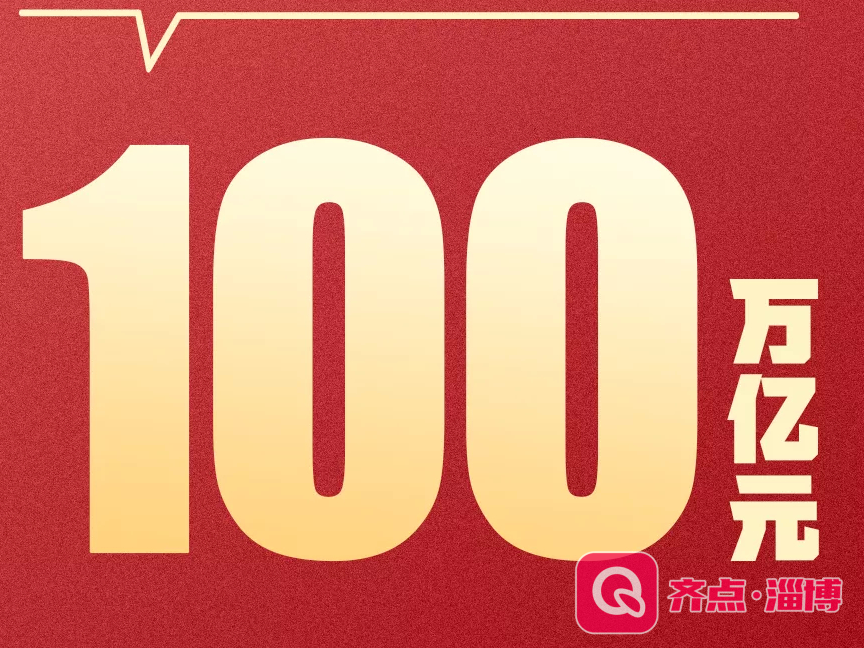 100
万亿元

齐点·淄博